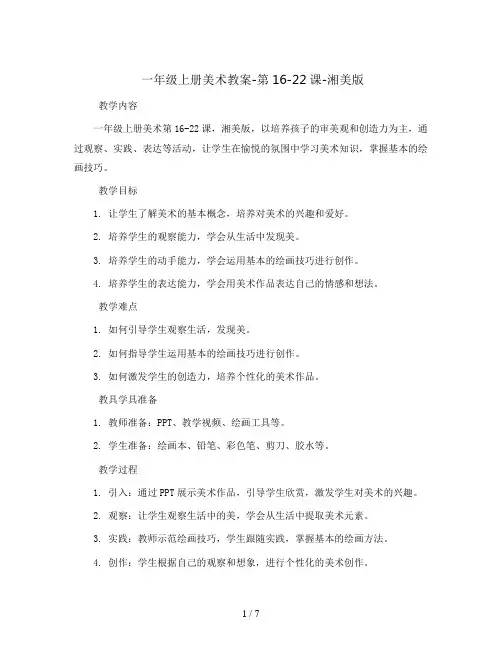 一年级上册美术教案-第16-22课-湘美版

教学内容

一年级上册美术第16-22课，湘美版，以培养孩子的审美观和创造力为主，通过观察、实践、表达等活动，让学生在愉悦的氛围中学习美术知识，掌握基本的绘画技巧。

教学目标

1. 让学生了解美术的基本概念，培养对美术的兴趣和爱好。

2. 培养学生的观察能力，学会从生活中发现美。

3. 培养学生的动手能力，学会运用基本的绘画技巧进行创作。

4. 培养学生的表达能力，学会用美术作品表达自己的情感和想法。

教学难点

1. 如何引导学生观察生活，发现美。

2. 如何指导学生运用基本的绘画技巧进行创作。

3. 如何激发学生的创造力，培养个性化的美术作品。

教具学具准备

1. 教师准备：PPT、教学视频、绘画工具等。

2. 学生准备：绘画本、铅笔、彩色笔、剪刀、胶水等。

教学过程

1. 引入：通过PPT展示美术作品，引导学生欣赏，激发学生对美术的兴趣。

2. 观察：让学生观察生活中的美，学会从生活中提取美术元素。

3. 实践：教师示范绘画技巧，学生跟随实践，掌握基本的绘画方法。

4. 创作：学生根据自己的观察和想象，进行个性化的美术创作。

1 / 7